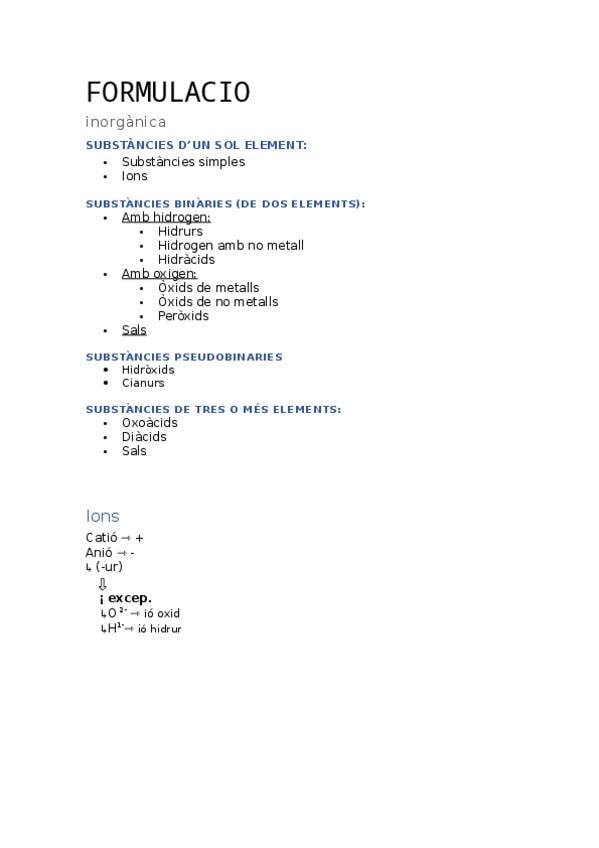 FORMULACIO

inorgànica

SUBSTÀNCIES D'UN SOL ELEMENT:

- Substàncies simples
- Ions

SUBSTÀNCIES BINÀRIES (DE DOS ELEMENTS):

- Amb hidrogen:
  - Hidrurs
  - Hidrogen amb no metall
  - Hidràcids
- Amb oxigen:
  - Òxids de metalls
  - Òxids de no metalls
  - Peròxids
- Sals

SUBSTÀNCIES PSEUDOBINARIES

- Hidròxids
- Cianurs

SUBSTÀNCIES DE TRES O MÉS ELEMENTS:

- Oxoàcids
- Diàcids
- Sals

Ions

Catió → +
Anió → -
↳ (-ur)
⇩
¡ excep.
↳$O^{2-}$ → ió oxid
↳$H^{1-}$ → ió hidrur